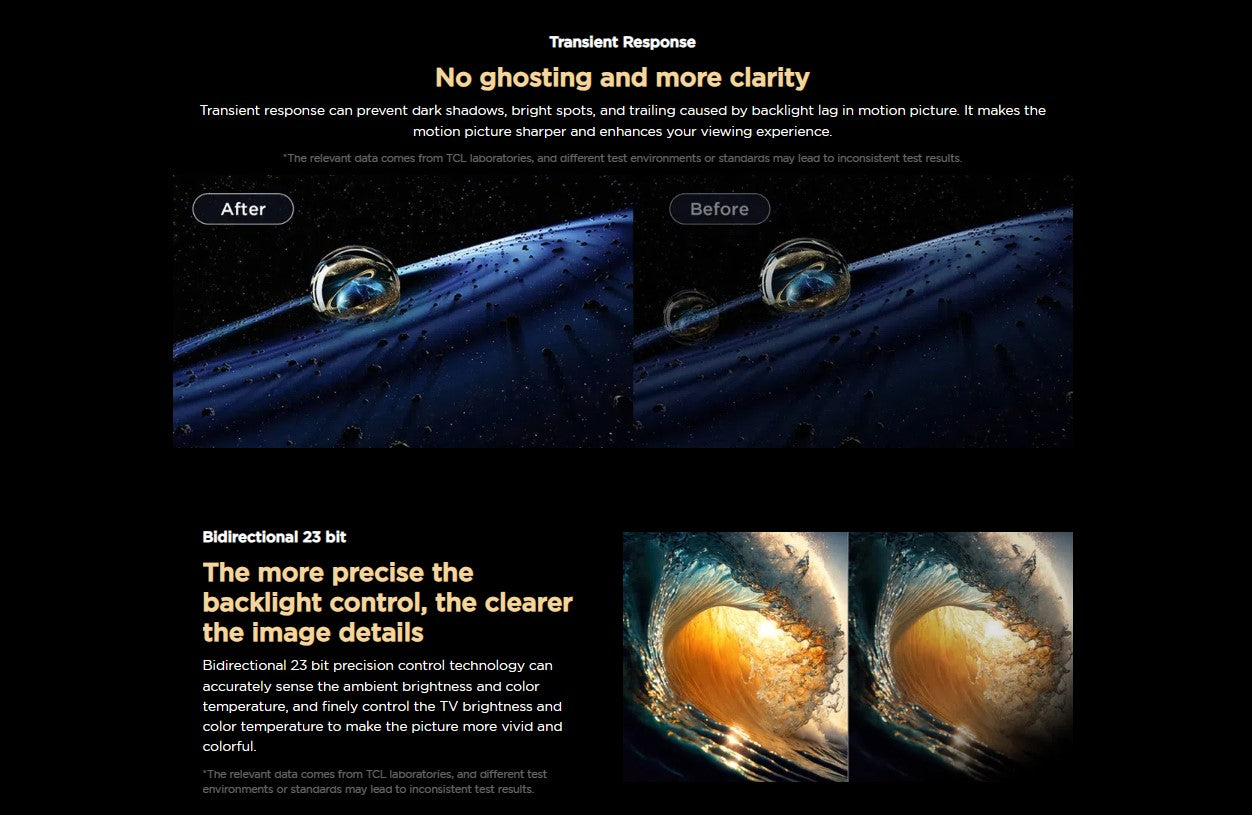 Transient Response

No ghosting and more clarity

Transient response can prevent dark shadows, bright spots, and trailing caused by backlight lag in motion picture. It makes the motion picture sharper and enhances your viewing experience.

*The relevant data comes from TCL laboratories, and different test environments or standards may lead to inconsistent test results.

After

Before

Bidirectional 23 bit

The more precise the backlight control, the clearer the image details

Bidirectional 23 bit precision control technology can accurately sense the ambient brightness and color temperature, and finely control the TV brightness and color temperature to make the picture more vivid and colorful.

*The relevant data comes from TCL laboratories, and different test environments or standards may lead to inconsistent test results.